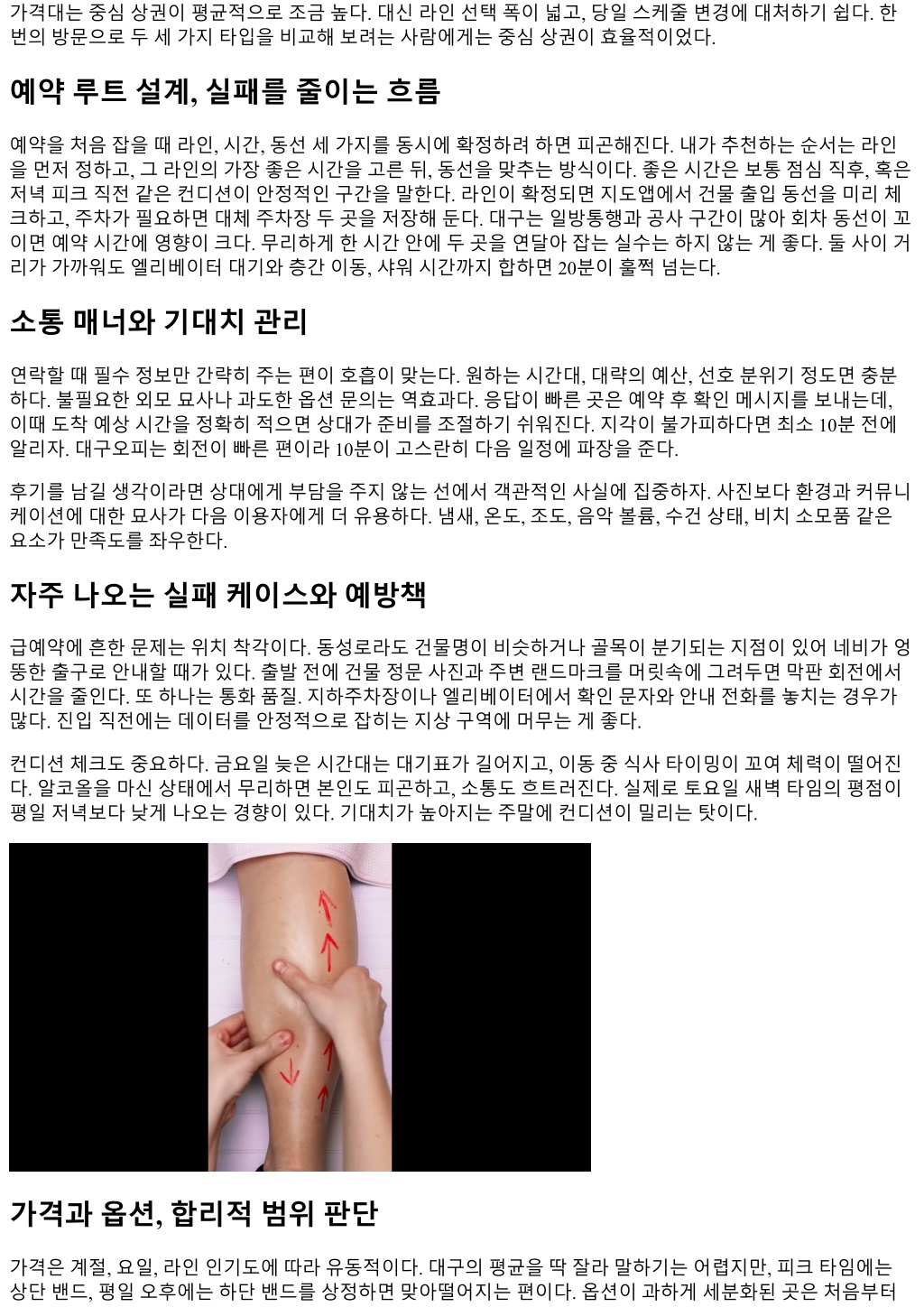 가격대는 중심 상권이 평균적으로 조금 높다. 대신 라인 선택 폭이 넓고, 당일 스케줄 변경에 대처하기 쉽다. 한 번의 방문으로 두 세 가지 타입을 비교해 보려는 사람에게는 중심 상권이 효율적이었다.

예약 루트 설계, 실패를 줄이는 흐름

예약을 처음 잡을 때 라인, 시간, 동선 세 가지를 동시에 확정하려 하면 피곤해진다. 내가 추천하는 순서는 라인을 먼저 정하고, 그 라인의 가장 좋은 시간을 고른 뒤, 동선을 맞추는 방식이다. 좋은 시간은 보통 점심 직후, 혹은 저녁 피크 직전 같은 컨디션이 안정적인 구간을 말한다. 라인이 확정되면 지도앱에서 건물 출입 동선을 미리 체크하고, 주차가 필요하면 대체 주차장 두 곳을 저장해 둔다. 대구는 일방통행과 공사 구간이 많아 회차 동선이 꼬이면 예약 시간에 영향이 크다. 무리하게 한 시간 안에 두 곳을 연달아 잡는 실수는 하지 않는 게 좋다. 둘 사이 거리가 가까워도 엘리베이터 대기와 층간 이동, 샤워 시간까지 합하면 20분이 훌쩍 넘는다.

소통 매너와 기대치 관리

연락할 때 필수 정보만 간략히 주는 편이 호흡이 맞는다. 원하는 시간대, 대략의 예산, 선호 분위기 정도면 충분하다. 불필요한 외모 묘사나 과도한 옵션 문의는 역효과다. 응답이 빠른 곳은 예약 후 확인 메시지를 보내는데, 이때 도착 예상 시간을 정확히 적으면 상대가 준비를 조절하기 쉬워진다. 지각이 불가피하다면 최소 10분 전에 알리자. 대구오피는 회전이 빠른 편이라 10분이 고스란히 다음 일정에 파장을 준다.

후기를 남길 생각이라면 상대에게 부담을 주지 않는 선에서 객관적인 사실에 집중하자. 사진보다 환경과 커뮤니케이션에 대한 묘사가 다음 이용자에게 더 유용하다. 냄새, 온도, 조도, 음악 볼륨, 수건 상태, 비치 소모품 같은 요소가 만족도를 좌우한다.

자주 나오는 실패 케이스와 예방책

급예약에 흔한 문제는 위치 착각이다. 동성로라도 건물명이 비슷하거나 골목이 분기되는 지점이 있어 네비가 엉뚱한 출구로 안내할 때가 있다. 출발 전에 건물 정문 사진과 주변 랜드마크를 머릿속에 그려두면 막판 회전에서 시간을 줄인다. 또 하나는 통화 품질. 지하주차장이나 엘리베이터에서 확인 문자와 안내 전화를 놓치는 경우가 많다. 진입 직전에는 데이터를 안정적으로 잡히는 지상 구역에 머무는 게 좋다.

컨디션 체크도 중요하다. 금요일 늦은 시간대는 대기표가 길어지고, 이동 중 식사 타이밍이 꼬여 체력이 떨어진다. 알코올을 마신 상태에서 무리하면 본인도 피곤하고, 소통도 흐트러진다. 실제로 토요일 새벽 타임의 평점이 평일 저녁보다 낮게 나오는 경향이 있다. 기대치가 높아지는 주말에 컨디션이 밀리는 탓이다.

가격과 옵션, 합리적 범위 판단

가격은 계절, 요일, 라인 인기도에 따라 유동적이다. 대구의 평균을 딱 잘라 말하기는 어렵지만, 피크 타임에는 상단 밴드, 평일 오후에는 하단 밴드를 상정하면 맞아떨어지는 편이다. 옵션이 과하게 세분화된 곳은 처음부터